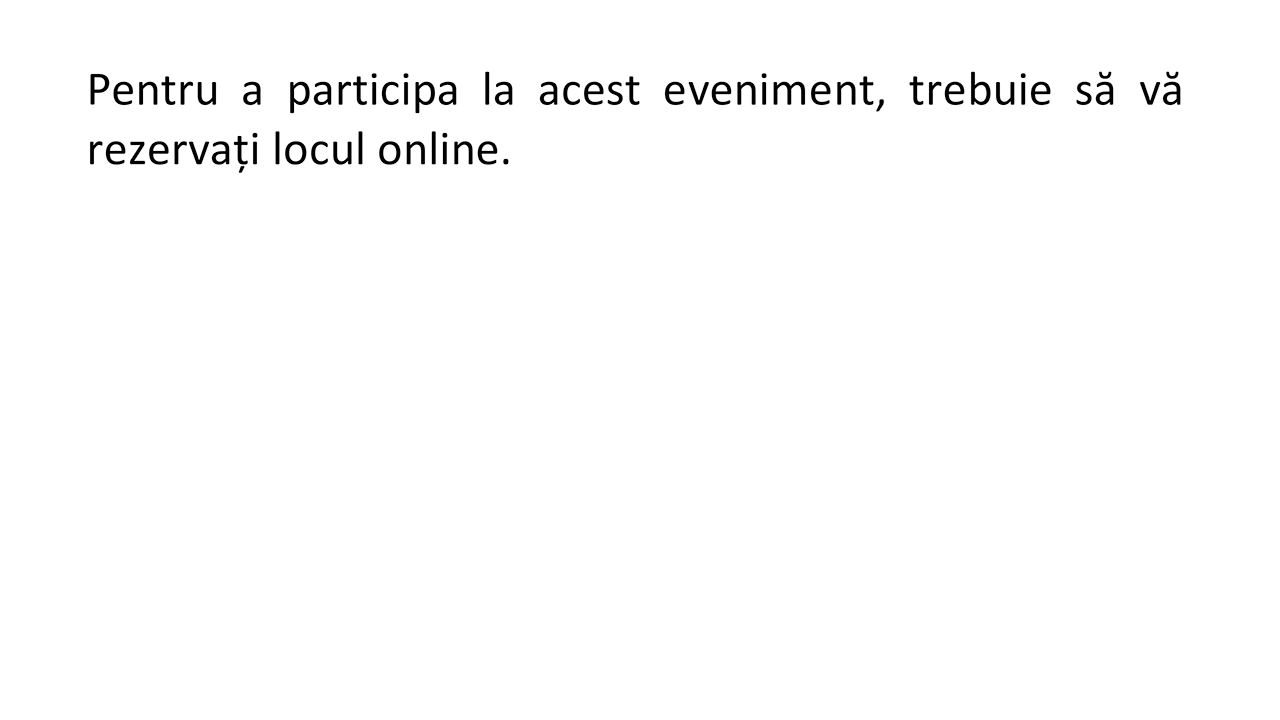 Pentru a participa la acest eveniment, trebuie să vă rezervați locul online.